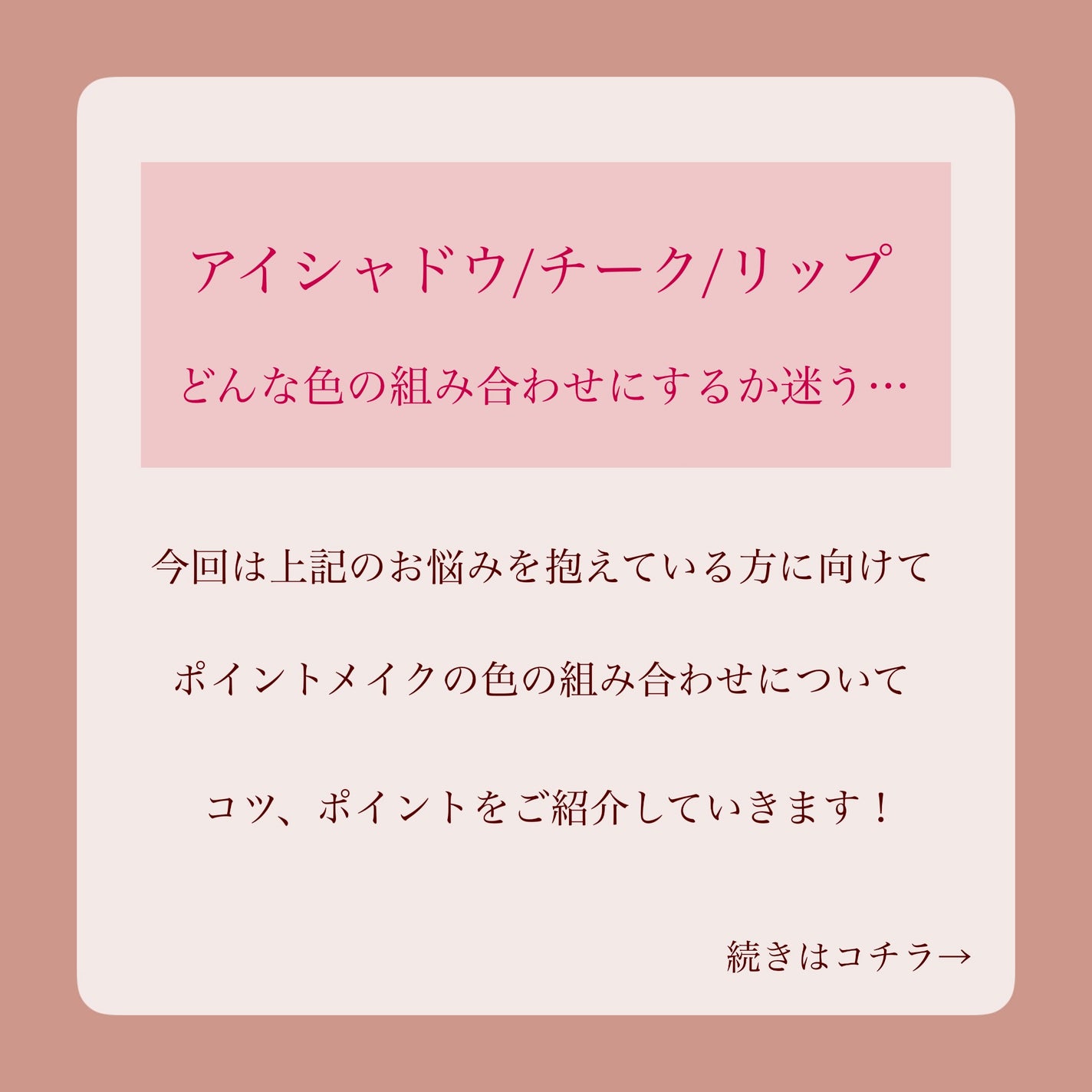 アイシャドウ/チーク/リップ

どんな色の組み合わせにするか迷う…

今回は上記のお悩みを抱えている方に向けて

ポイントメイクの色の組み合わせについて

コツ、ポイントをご紹介していきます！

続きはコチラ→